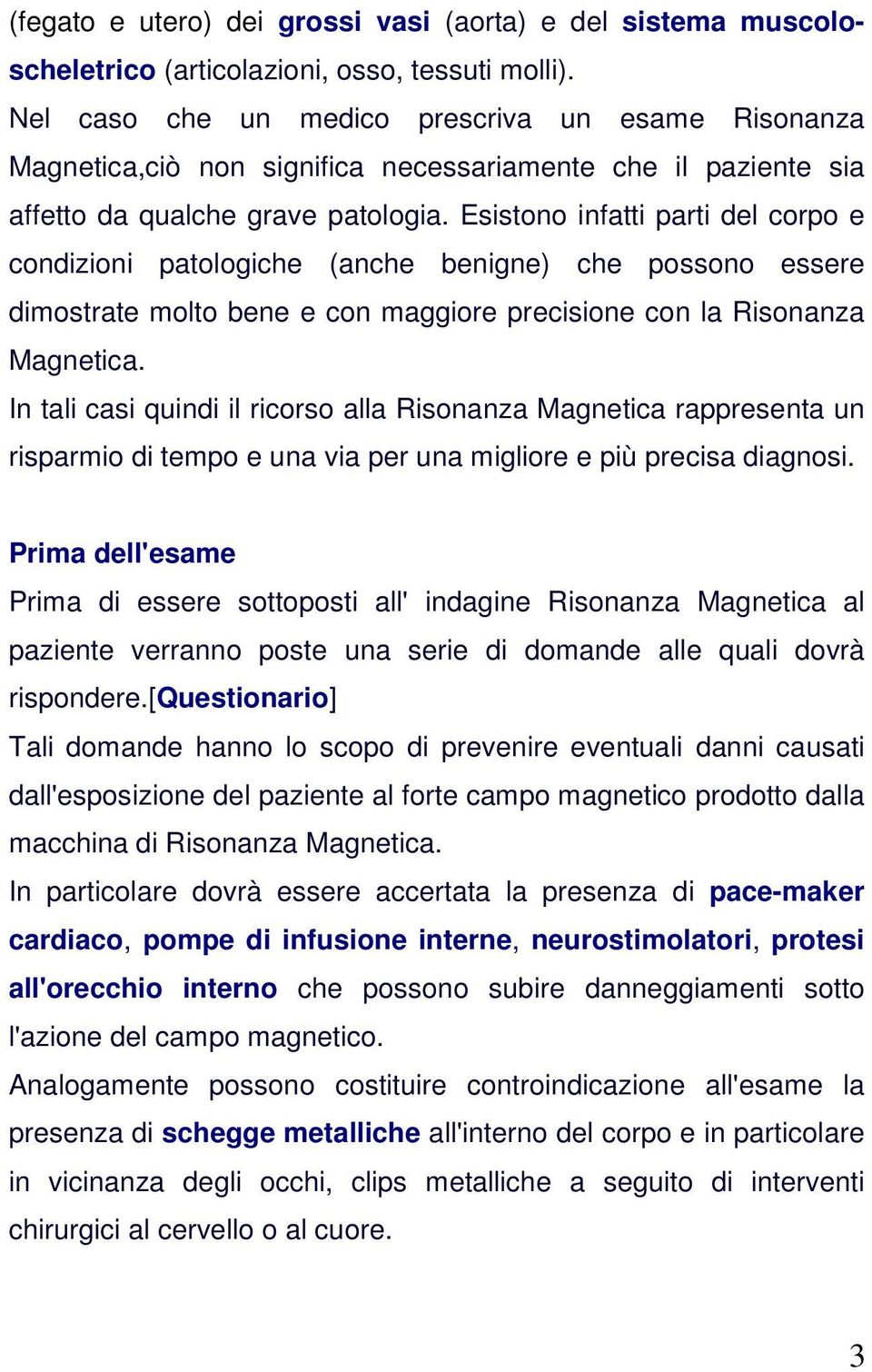 (fegato e utero) dei grossi vasi (aorta) e del sistema muscoloscheletrico (articolazioni, osso, tessuti molli).
Nel caso che un medico prescriva un esame Risonanza Magnetica,ciò non significa necessariamente che il paziente sia affetto da qualche grave patologia. Esistono infatti parti del corpo e condizioni patologiche (anche benigne) che possono essere dimostrate molto bene e con maggiore precisione con la Risonanza Magnetica.
In tali casi quindi il ricorso alla Risonanza Magnetica rappresenta un risparmio di tempo e una via per una migliore e più precisa diagnosi.

Prima dell'esame
Prima di essere sottoposti all' indagine Risonanza Magnetica al paziente verranno poste una serie di domande alle quali dovrà rispondere.[Questionario]
Tali domande hanno lo scopo di prevenire eventuali danni causati dall'esposizione del paziente al forte campo magnetico prodotto dalla macchina di Risonanza Magnetica.
In particolare dovrà essere accertata la presenza di pace-maker cardiaco, pompe di infusione interne, neurostimolatori, protesi all'orecchio interno che possono subire danneggiamenti sotto l'azione del campo magnetico.
Analogamente possono costituire controindicazione all'esame la presenza di schegge metalliche all'interno del corpo e in particolare in vicinanza degli occhi, clips metalliche a seguito di interventi chirurgici al cervello o al cuore.

3